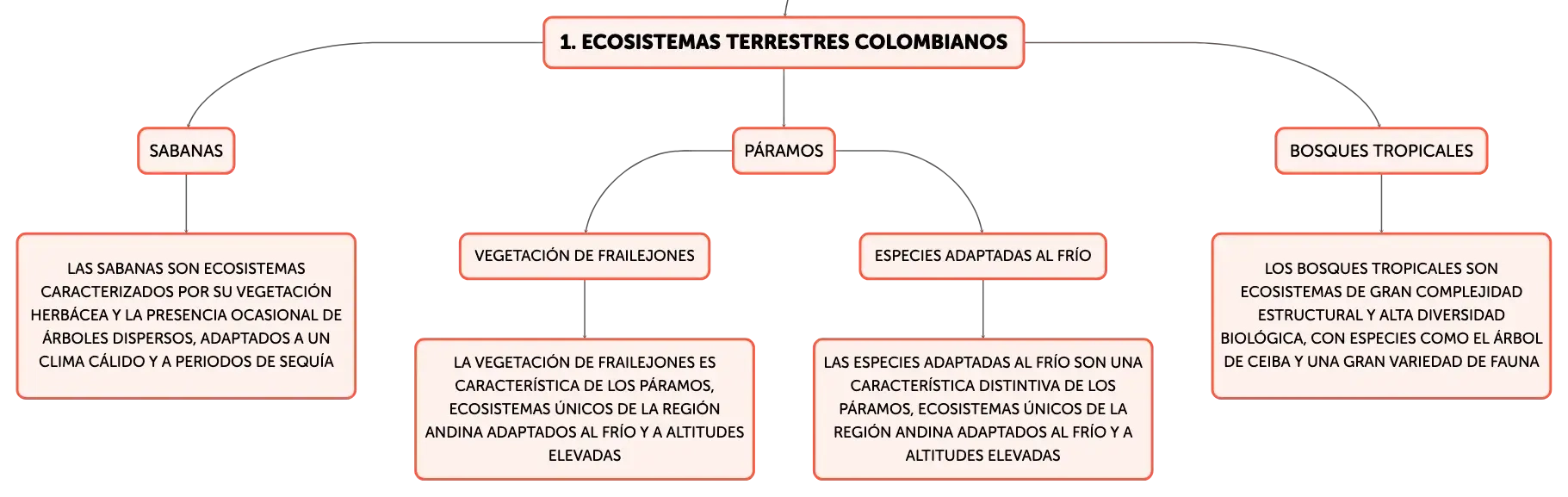 1. ECOSISTEMAS TERRESTRES COLOMBIANOS

SABANAS

LAS SABANAS SON ECOSISTEMAS CARACTERIZADOS POR SU VEGETACIÓN HERBÁCEA Y LA PRESENCIA OCASIONAL DE ÁRBOLES DISPERSOS, ADAPTADOS A UN CLIMA CÁLIDO Y A PERIODOS DE SEQUÍA

PÁRAMOS

VEGETACIÓN DE FRAILEJONES

LA VEGETACIÓN DE FRAILEJONES ES CARACTERÍSTICA DE LOS PÁRAMOS, ECOSISTEMAS ÚNICOS DE LA REGIÓN ANDINA ADAPTADOS AL FRÍO Y A ALTITUDES ELEVADAS

ESPECIES ADAPTADAS AL FRÍO

LAS ESPECIES ADAPTADAS AL FRÍO SON UNA CARACTERÍSTICA DISTINTIVA DE LOS PÁRAMOS, ECOSISTEMAS ÚNICOS DE LA REGIÓN ANDINA ADAPTADOS AL FRÍO Y A ALTITUDES ELEVADAS

BOSQUES TROPICALES

LOS BOSQUES TROPICALES SON ECOSISTEMAS DE GRAN COMPLEJIDAD ESTRUCTURAL Y ALTA DIVERSIDAD BIOLÓGICA, CON ESPECIES COMO EL ÁRBOL DE CEIBA Y UNA GRAN VARIEDAD DE FAUNA